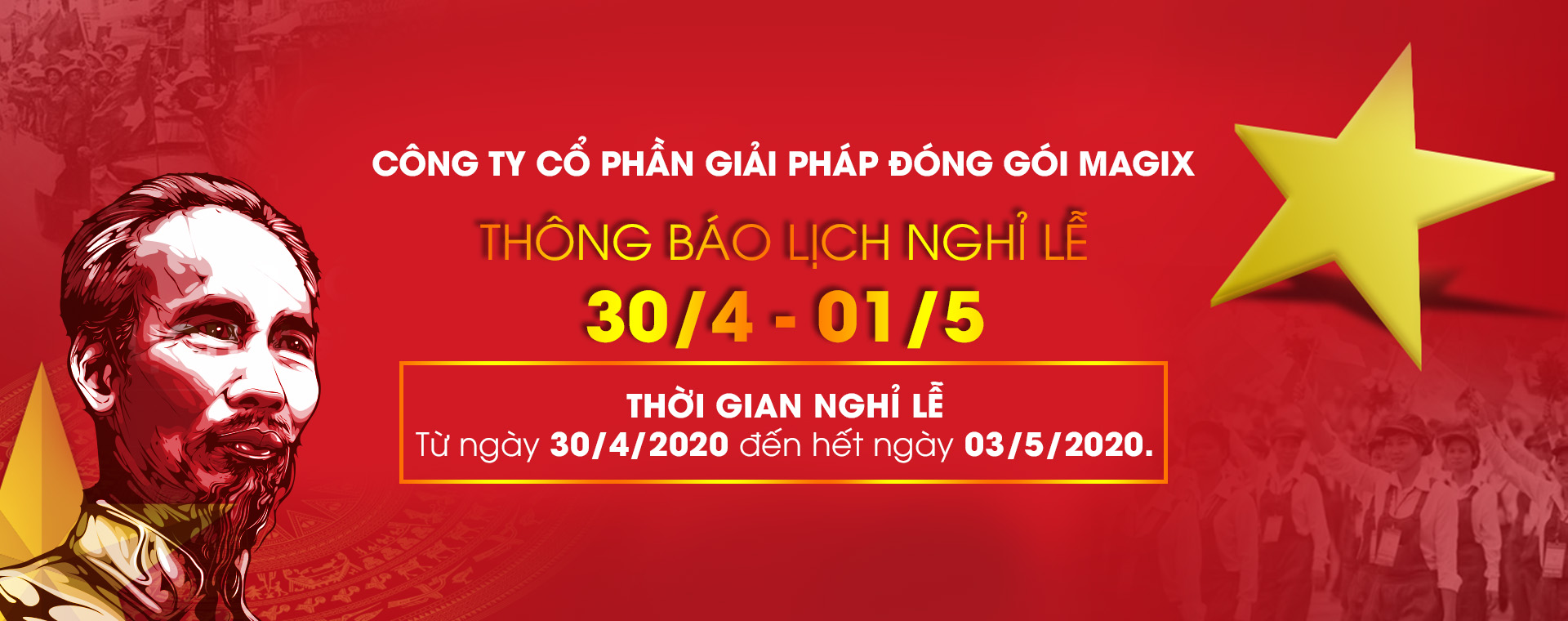 CÔNG TY CỔ PHẦN GIẢI PHÁP ĐÓNG GÓI MAGIX

THÔNG BÁO LỊCH NGHỈ LỄ

30/4 - 01/5

THỜI GIAN NGHỈ LỄ
Từ ngày 30/4/2020 đến hết ngày 03/5/2020.